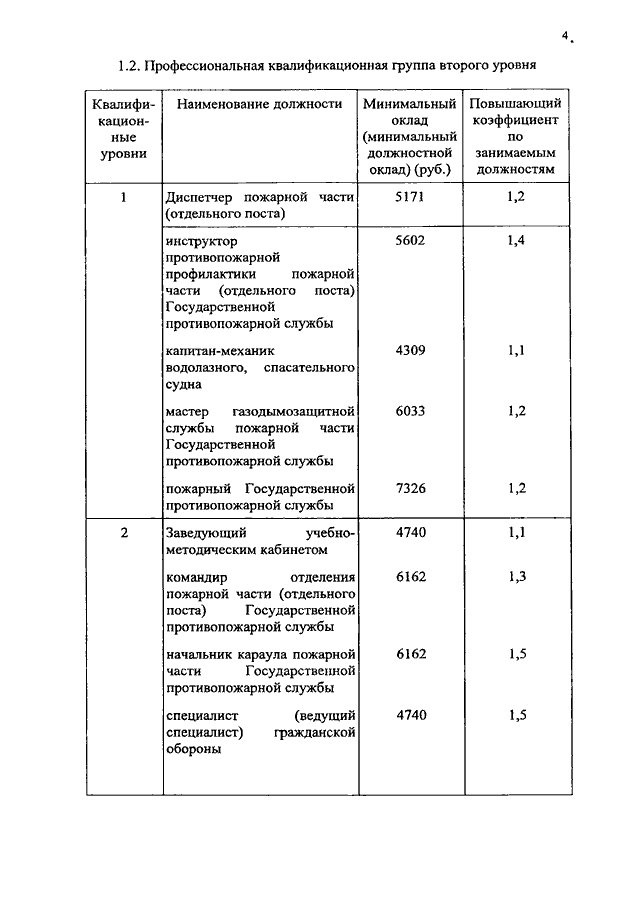 4

1.2. Профессиональная квалификационная группа второго уровня

| Квалификационные уровни | Наименование должности | Минимальный оклад (минимальный должностной оклад) (руб.) | Повышающий коэффициент по занимаемым должностям |
|---|---|---|---|
| 1 | Диспетчер пожарной части (отдельного поста) | 5171 | 1,2 |
| | инструктор противопожарной профилактики пожарной части (отдельного поста) Государственной противопожарной службы | 5602 | 1,4 |
| | капитан-механик водолазного, спасательного судна | 4309 | 1,1 |
| | мастер газодымозащитной службы пожарной части Государственной противопожарной службы | 6033 | 1,2 |
| | пожарный Государственной противопожарной службы | 7326 | 1,2 |
| 2 | Заведующий учебно-методическим кабинетом | 4740 | 1,1 |
| | командир отделения пожарной части (отдельного поста) Государственной противопожарной службы | 6162 | 1,3 |
| | начальник караула пожарной части Государственной противопожарной службы | 6162 | 1,5 |
| | специалист (ведущий специалист) гражданской обороны | 4740 | 1,5 |